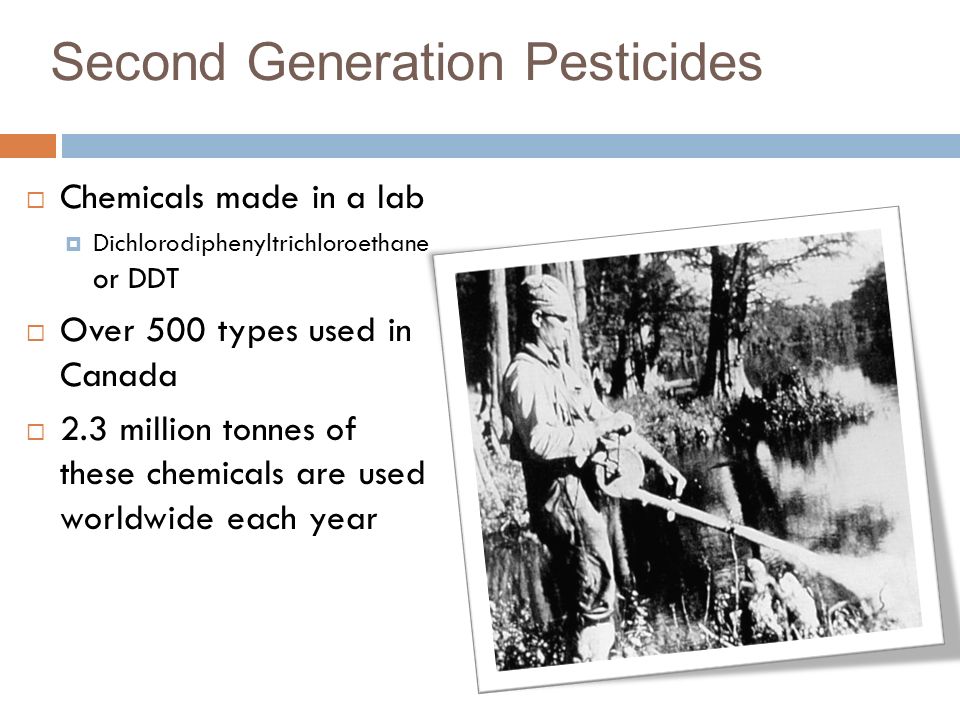 Second Generation Pesticides

Chemicals made in a lab

Dichlorodiphenyltrichloroethane or DDT

Over 500 types used in Canada

2.3 million tonnes of these chemicals are used worldwide each year